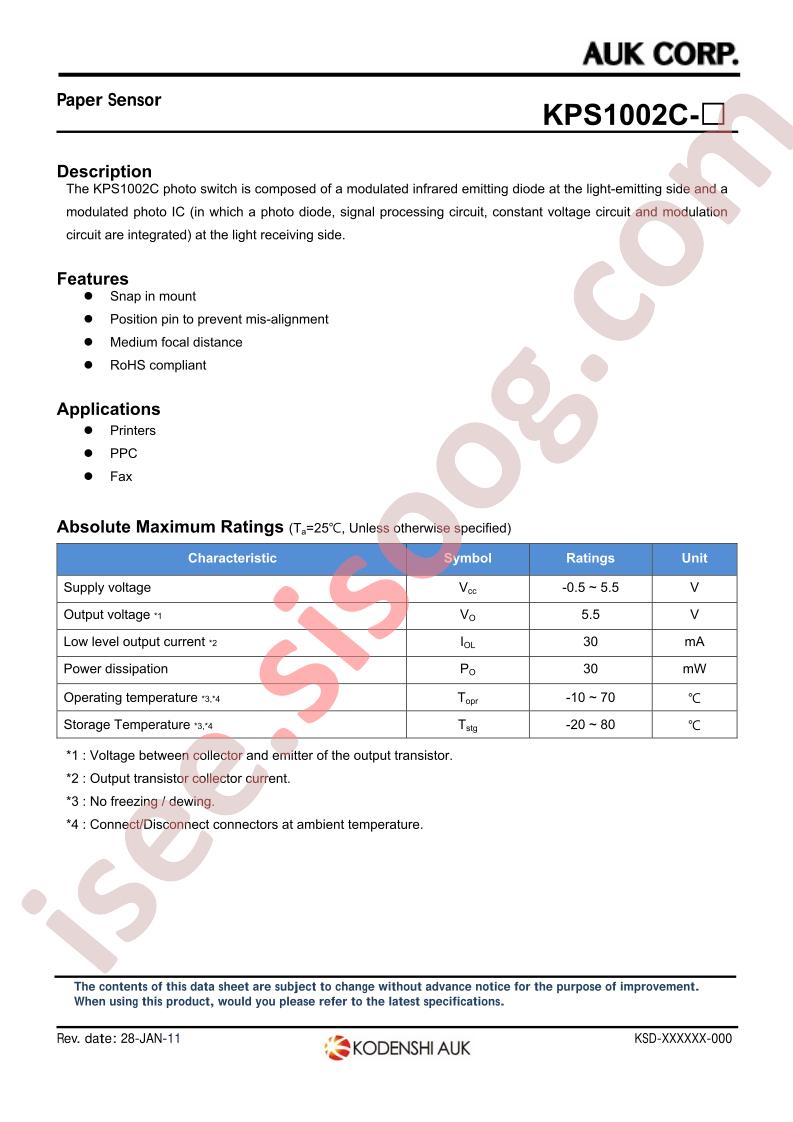 AUK CORP.

Paper Sensor

KPS1002C-☐

Description

The KPS1002C photo switch is composed of a modulated infrared emitting diode at the light-emitting side and a modulated photo IC (in which a photo diode, signal processing circuit, constant voltage circuit and modulation circuit are integrated) at the light receiving side.

Features

• Snap in mount
• Position pin to prevent mis-alignment
• Medium focal distance
• RoHS compliant

Applications

• Printers
• PPC
• Fax

Absolute Maximum Ratings ($T_a$=25℃, Unless otherwise specified)

| Characteristic | Symbol | Ratings | Unit |
|---|---|---|---|
| Supply voltage | $V_{cc}$ | -0.5 ~ 5.5 | V |
| Output voltage *1 | $V_O$ | 5.5 | V |
| Low level output current *2 | $I_{OL}$ | 30 | mA |
| Power dissipation | $P_O$ | 30 | mW |
| Operating temperature *3,*4 | $T_{opr}$ | -10 ~ 70 | ℃ |
| Storage Temperature *3,*4 | $T_{stg}$ | -20 ~ 80 | ℃ |

*1 : Voltage between collector and emitter of the output transistor.
*2 : Output transistor collector current.
*3 : No freezing / dewing.
*4 : Connect/Disconnect connectors at ambient temperature.

The contents of this data sheet are subject to change without advance notice for the purpose of improvement.
When using this product, would you please refer to the latest specifications.

Rev. date: 28-JAN-11

KODENSHI AUK

KSD-XXXXXX-000

isee.sisoog.com